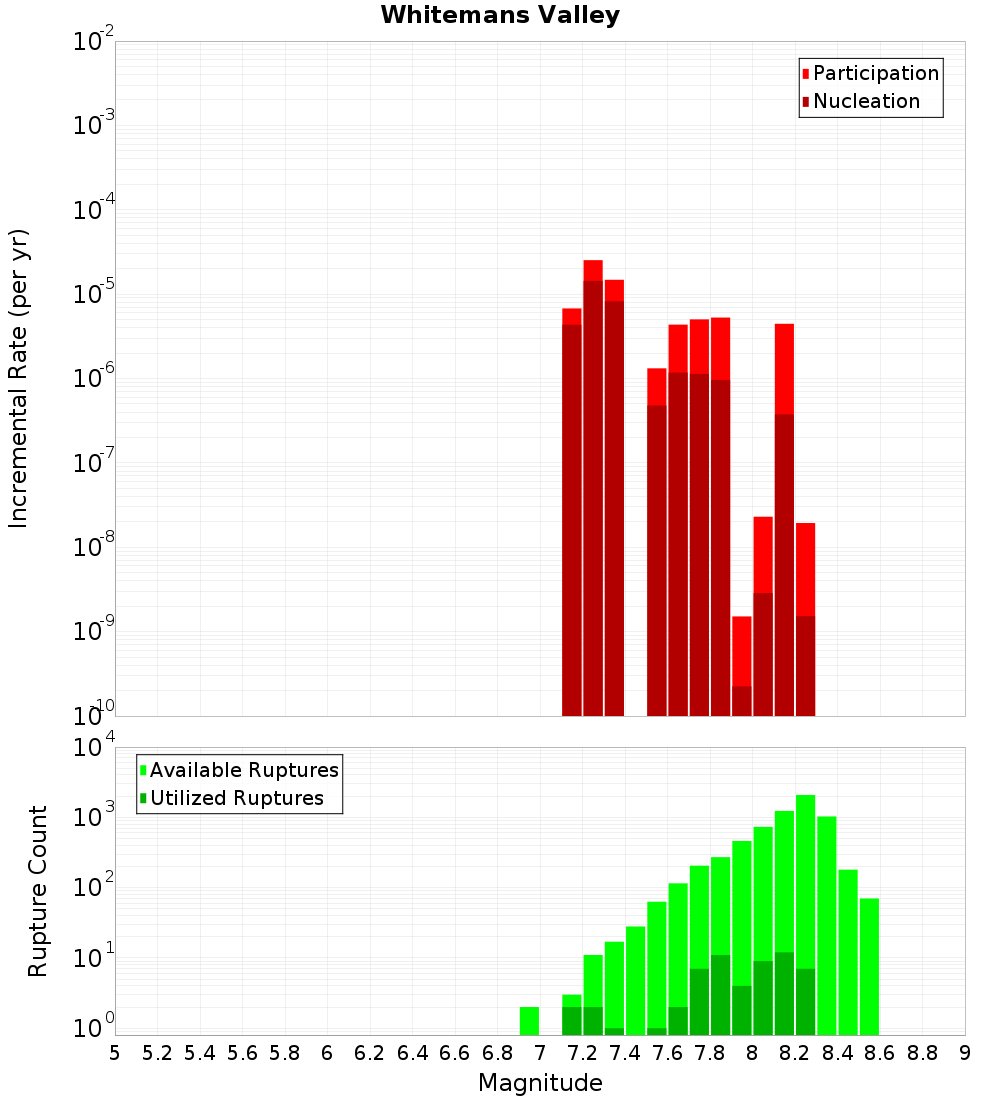 Whitemans Valley

Participation
Nucleation

Incremental Rate (per yr)

$10^{-2}$
$10^{-3}$
$10^{-4}$
$10^{-5}$
$10^{-6}$
$10^{-7}$
$10^{-8}$
$10^{-9}$
$10^{-10}$

Available Ruptures
Utilized Ruptures

Rupture Count

$10^{4}$
$10^{3}$
$10^{2}$
$10^{1}$
$10^{0}$

5 5.2 5.4 5.6 5.8 6 6.2 6.4 6.6 6.8 7 7.2 7.4 7.6 7.8 8 8.2 8.4 8.6 8.8 9

Magnitude